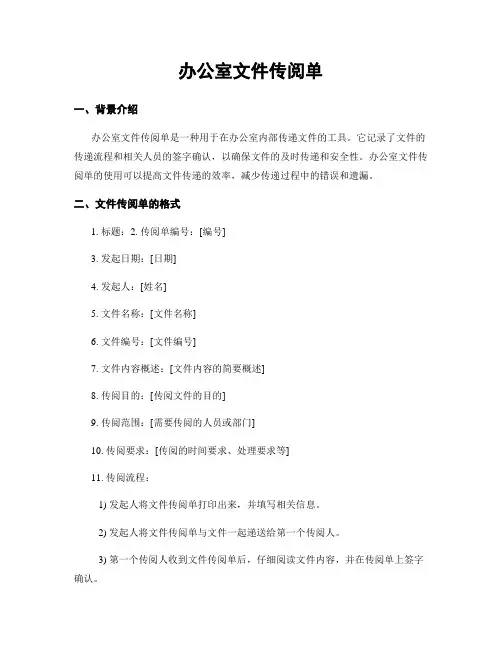 办公室文件传阅单

一、背景介绍

办公室文件传阅单是一种用于在办公室内部传递文件的工具。它记录了文件的传递流程和相关人员的签字确认，以确保文件的及时传递和安全性。办公室文件传阅单的使用可以提高文件传递的效率，减少传递过程中的错误和遗漏。

二、文件传阅单的格式

1. 标题：2. 传阅单编号：[编号]

3. 发起日期：[日期]

4. 发起人：[姓名]

5. 文件名称：[文件名称]

6. 文件编号：[文件编号]

7. 文件内容概述：[文件内容的简要概述]

8. 传阅目的：[传阅文件的目的]

9. 传阅范围：[需要传阅的人员或部门]

10. 传阅要求：[传阅的时间要求、处理要求等]

11. 传阅流程：

1) 发起人将文件传阅单打印出来，并填写相关信息。

2) 发起人将文件传阅单与文件一起递送给第一个传阅人。

3) 第一个传阅人收到文件传阅单后，仔细阅读文件内容，并在传阅单上签字确认。